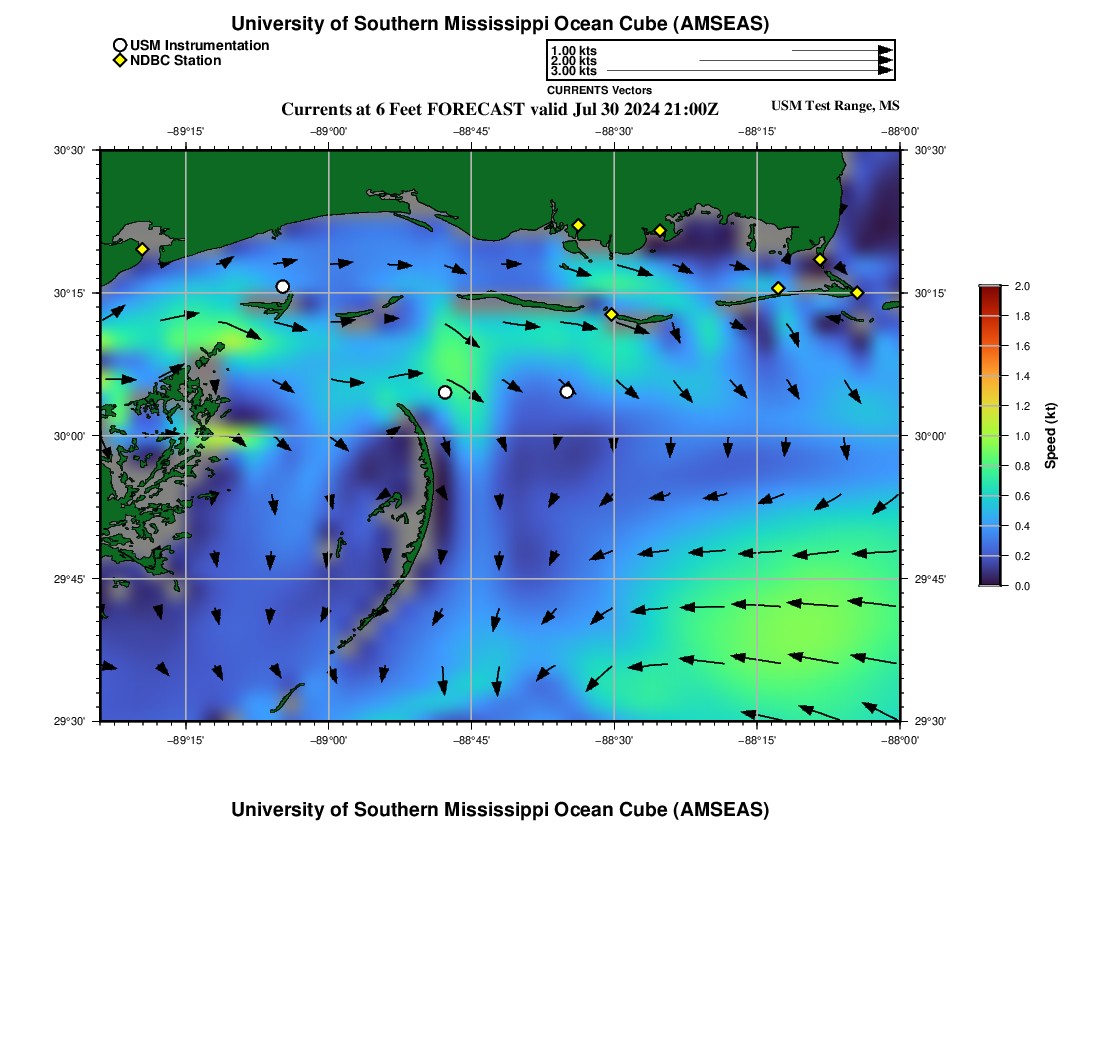 University of Southern Mississippi Ocean Cube (AMSEAS)

USM Instrumentation
NDBC Station

1.00 kts
2.00 kts
3.00 kts
CURRENTS Vectors

Currents at 6 Feet FORECAST valid Jul 30 2024 21:00Z

USM Test Range, MS

−89°15' −89°00' −88°45' −88°30' −88°15' −88°00'

30°30'
30°15'
30°00'
29°45'
29°30'

30°30'
30°15'
30°00'
29°45'
29°30'

−89°15' −89°00' −88°45' −88°30' −88°15' −88°00'

2.0
1.8
1.6
1.4
1.2
1.0
0.8
0.6
0.4
0.2
0.0
Speed (kt)

University of Southern Mississippi Ocean Cube (AMSEAS)